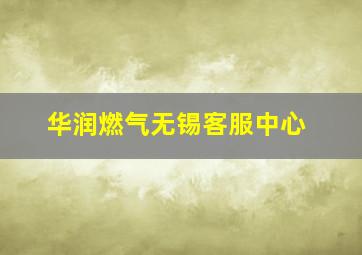 华润燃气无锡客服中心